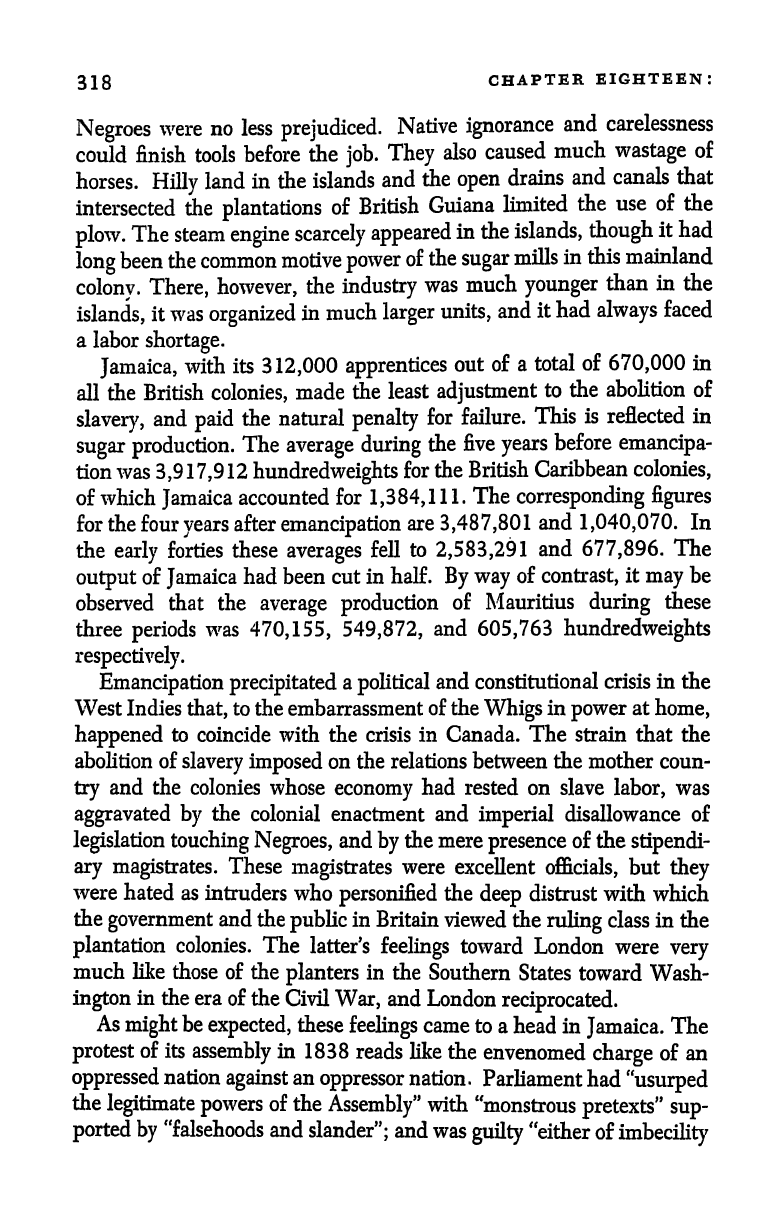 318 CHAPTER EIGHTEEN:

Negroes were no less prejudiced. Native ignorance and carelessness could finish tools before the job. They also caused much wastage of horses. Hilly land in the islands and the open drains and canals that intersected the plantations of British Guiana limited the use of the plow. The steam engine scarcely appeared in the islands, though it had long been the common motive power of the sugar mills in this mainland colony. There, however, the industry was much younger than in the islands, it was organized in much larger units, and it had always faced a labor shortage.

Jamaica, with its 312,000 apprentices out of a total of 670,000 in all the British colonies, made the least adjustment to the abolition of slavery, and paid the natural penalty for failure. This is reflected in sugar production. The average during the five years before emancipation was 3,917,912 hundredweights for the British Caribbean colonies, of which Jamaica accounted for 1,384,111. The corresponding figures for the four years after emancipation are 3,487,801 and 1,040,070. In the early forties these averages fell to 2,583,291 and 677,896. The output of Jamaica had been cut in half. By way of contrast, it may be observed that the average production of Mauritius during these three periods was 470,155, 549,872, and 605,763 hundredweights respectively.

Emancipation precipitated a political and constitutional crisis in the West Indies that, to the embarrassment of the Whigs in power at home, happened to coincide with the crisis in Canada. The strain that the abolition of slavery imposed on the relations between the mother country and the colonies whose economy had rested on slave labor, was aggravated by the colonial enactment and imperial disallowance of legislation touching Negroes, and by the mere presence of the stipendiary magistrates. These magistrates were excellent officials, but they were hated as intruders who personified the deep distrust with which the government and the public in Britain viewed the ruling class in the plantation colonies. The latter's feelings toward London were very much like those of the planters in the Southern States toward Washington in the era of the Civil War, and London reciprocated.

As might be expected, these feelings came to a head in Jamaica. The protest of its assembly in 1838 reads like the envenomed charge of an oppressed nation against an oppressor nation. Parliament had "usurped the legitimate powers of the Assembly" with "monstrous pretexts" supported by "falsehoods and slander"; and was guilty "either of imbecility